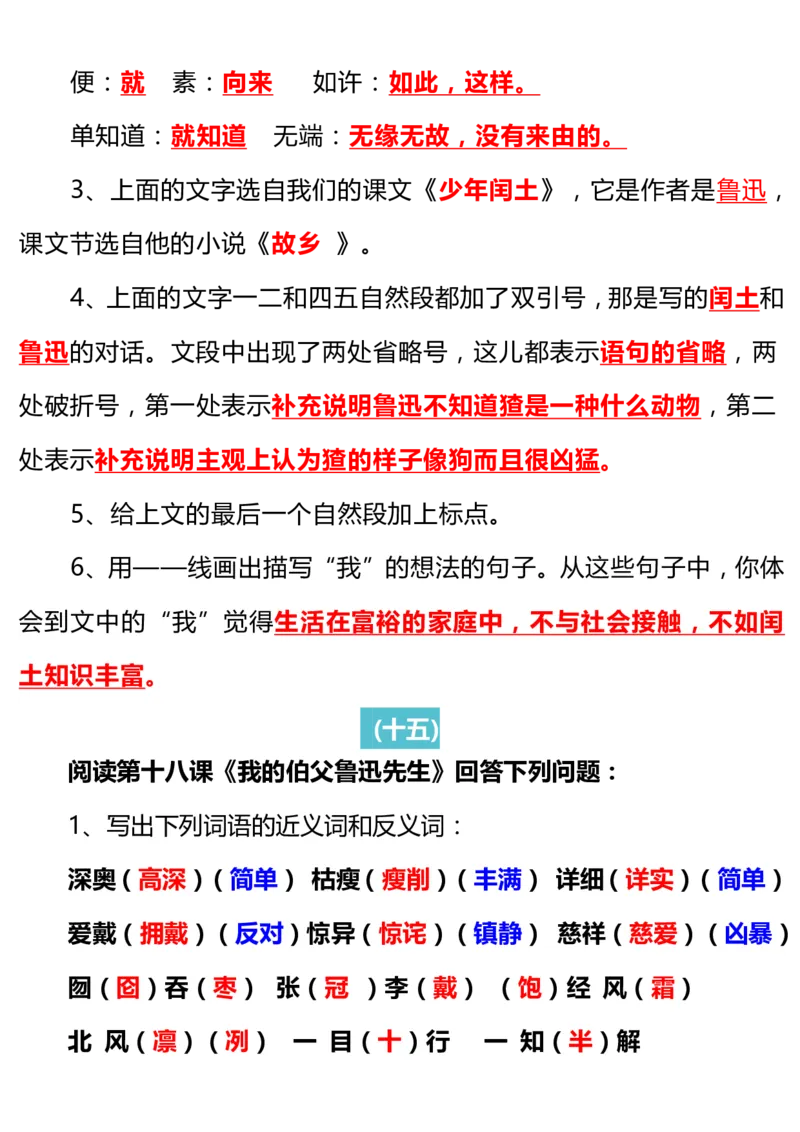 便：就　素：向来　　如许：如此，这样。

单知道：就知道　无端：无缘无故，没有来由的。

3、上面的文字选自我们的课文《少年闰土》，它是作者是鲁迅，课文节选自他的小说《故乡 》。

4、上面的文字一二和四五自然段都加了双引号，那是写的闰土和鲁迅的对话。文段中出现了两处省略号，这儿都表示语句的省略，两处破折号，第一处表示补充说明鲁迅不知道猹是一种什么动物，第二处表示补充说明主观上认为猹的样子像狗而且很凶猛。

5、给上文的最后一个自然段加上标点。

6、用——线画出描写“我”的想法的句子。从这些句子中，你体会到文中的“我”觉得生活在富裕的家庭中，不与社会接触，不如闰土知识丰富。

(十五)

阅读第十八课《我的伯父鲁迅先生》回答下列问题：

1、写出下列词语的近义词和反义词：

深奥（高深）（简单） 枯瘦（瘦削）（丰满） 详细（详实）（简单）

爱戴（拥戴）（反对）惊异（惊诧）（镇静） 慈祥（慈爱）（凶暴）

囫（囵）吞（枣） 张（冠 ）李（戴） （饱）经 风（霜）

北 风（凛）（冽） 一 目（十）行 一 知（半）解